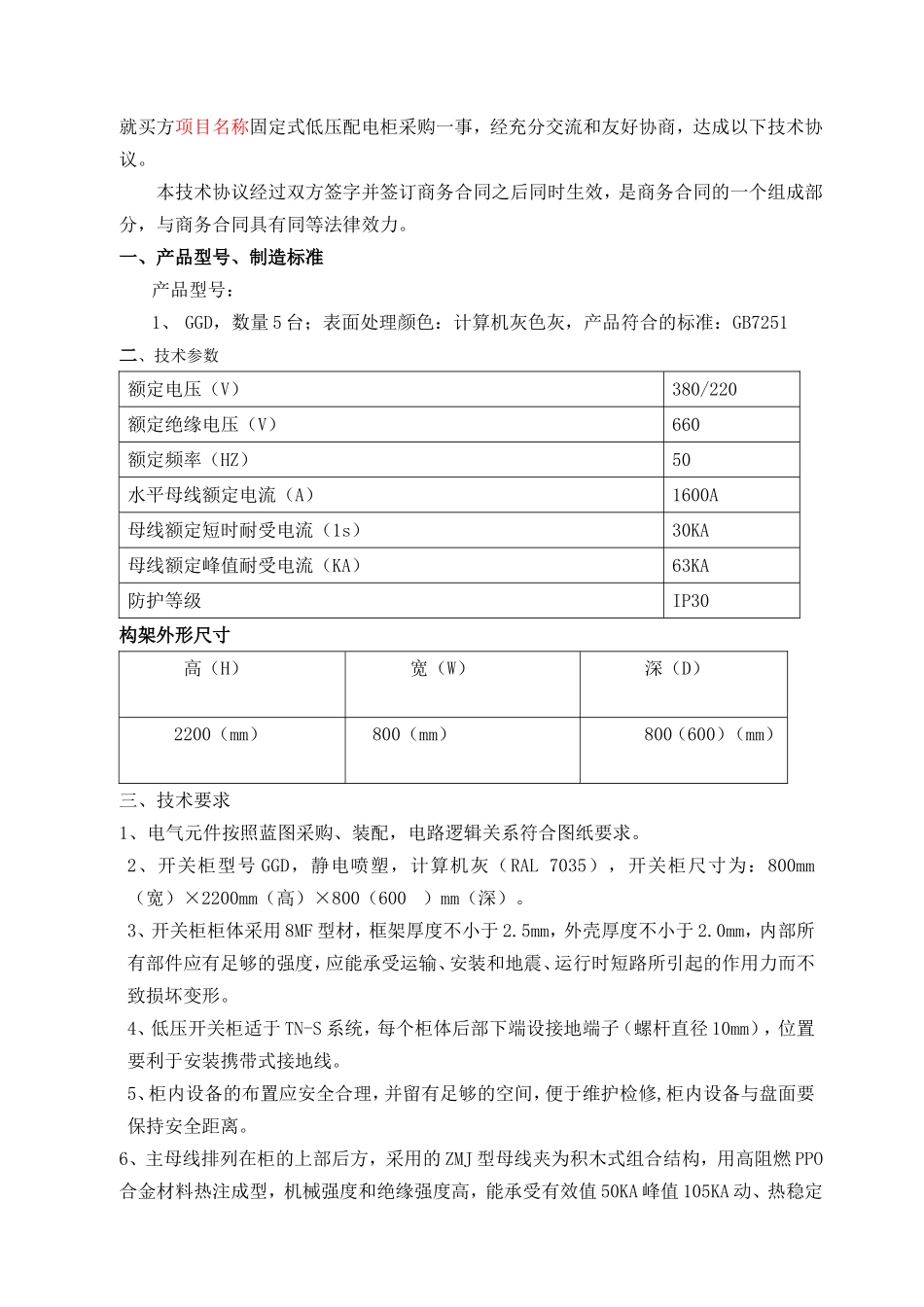 就买方项目名称固定式低压配电柜采购一事，经充分交流和友好协商，达成以下技术协议。

本技术协议经过双方签字并签订商务合同之后同时生效，是商务合同的一个组成部分，与商务合同具有同等法律效力。

一、产品型号、制造标准

产品型号：

1、 GGD，数量5台；表面处理颜色：计算机灰色灰，产品符合的标准：GB7251

二、技术参数

| 额定电压（V） | 380/220 |
|---|---|
| 额定绝缘电压（V） | 660 |
| 额定频率（HZ） | 50 |
| 水平母线额定电流（A） | 1600A |
| 母线额定短时耐受电流（1s） | 30KA |
| 母线额定峰值耐受电流（KA） | 63KA |
| 防护等级 | IP30 |

构架外形尺寸

| 高（H） | 宽（W） | 深（D） |
|---|---|---|
| 2200（mm） | 800（mm） | 800（600）（mm） |

三、技术要求

1、电气元件按照蓝图采购、装配，电路逻辑关系符合图纸要求。

2、开关柜型号GGD，静电喷塑，计算机灰（RAL 7035），开关柜尺寸为：800mm（宽）×2200mm（高）×800（600 ）mm（深）。

3、开关柜柜体采用8MF型材，框架厚度不小于2.5mm，外壳厚度不小于2.0mm，内部所有部件应有足够的强度，应能承受运输、安装和地震、运行时短路所引起的作用力而不致损坏变形。

4、低压开关柜适于TN-S系统，每个柜体后部下端设接地端子（螺杆直径10mm），位置要利于安装携带式接地线。

5、柜内设备的布置应安全合理，并留有足够的空间，便于维护检修,柜内设备与盘面要保持安全距离。

6、主母线排列在柜的上部后方，采用的ZMJ型母线夹为积木式组合结构，用高阻燃PPO合金材料热注成型，机械强度和绝缘强度高，能承受有效值50KA峰值105KA动、热稳定